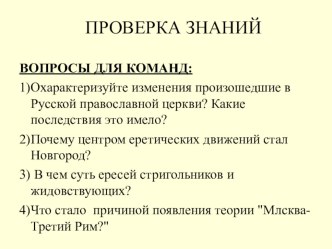 ПРОВЕРКА ЗНАНИЙ

ВОПРОСЫ ДЛЯ КОМАНД:

1)Охарактеризуйте изменения произошедшие в Русской православной церкви? Какие последствия это имело?

2)Почему центром еретических движений стал Новгород?

3) В чем суть ересей стригольников и жидовствующих?

4)Что стало причиной появления теории "Млсква-Третий Рим?"